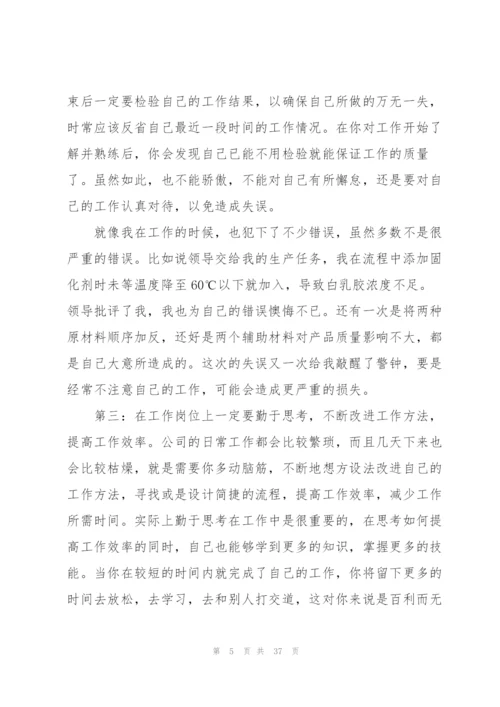 束后一定要检验自己的工作结果，以确保自己所做的万无一失，时常应该反省自己最近一段时间的工作情况。在你对工作开始了解并熟练后，你会发现自己已能不用检验就能保证工作的质量了。虽然如此，也不能骄傲，不能对自己有所懈怠，还是要对自己的工作认真对待，以免造成失误。

就像我在工作的时候，也犯下了不少错误，虽然多数不是很严重的错误。比如说领导交给我的生产任务，我在流程中添加固化剂时未等温度降至 60℃以下就加入，导致白乳胶浓度不足。领导批评了我，我也为自己的错误懊悔不已。还有一次是将两种原材料顺序加反，还好是两个辅助材料对产品质量影响不大，都是自己大意所造成的。这次的失误又一次给我敲醒了警钟，要是经常不注意自己的工作，可能会造成更严重的损失。

第三：在工作岗位上一定要勤于思考，不断改进工作方法，提高工作效率。公司的日常工作都会比较繁琐，而且几天下来也会比较枯燥，就是需要你多动脑筋，不断地想方设法改进自己的工作方法，寻找或是设计简捷的流程，提高工作效率，减少工作所需时间。实际上勤于思考在工作中是很重要的，在思考如何提高工作效率的同时，自己也能够学到更多的知识，掌握更多的技能。当你在较短的时间内就完成了自己的工作，你将留下更多的时间去放松，去学习，去和别人打交道，这对你来说是百利而无

第 5 页 共 37 页